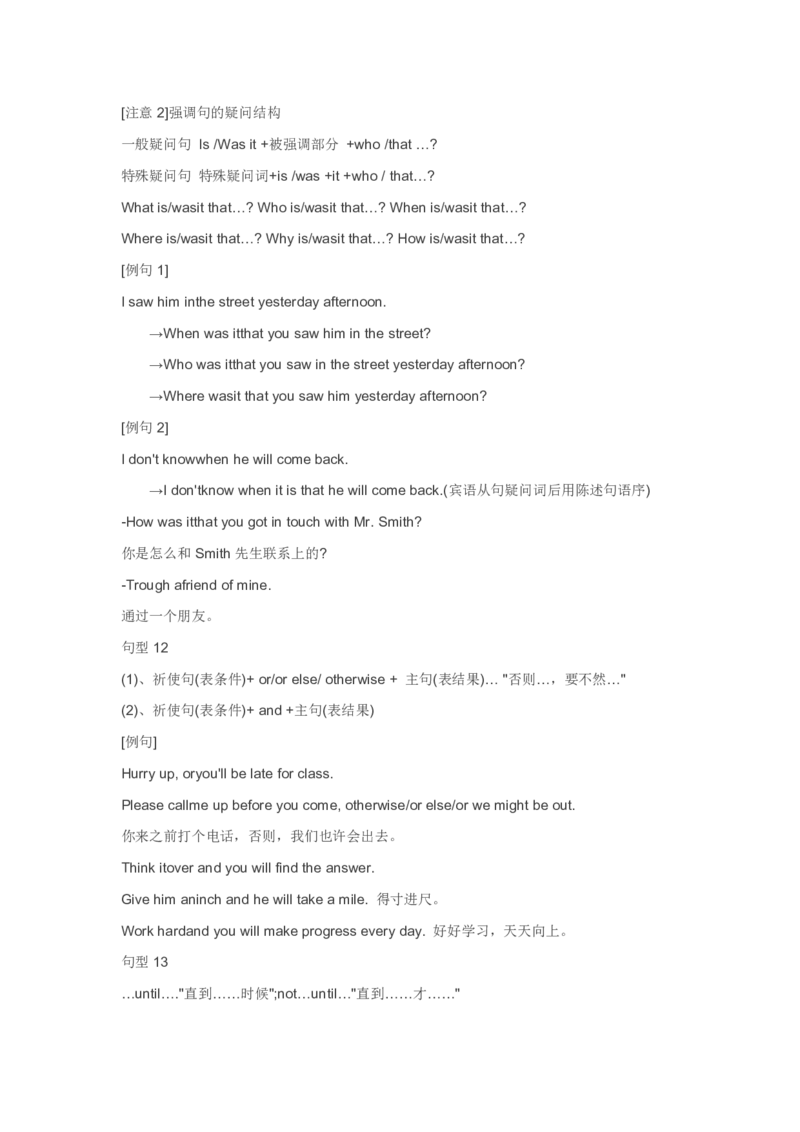 [注意 2]强调句的疑问结构

一般疑问句 Is /Was it +被强调部分 +who /that …?

特殊疑问句 特殊疑问词+is /was +it +who / that…?

What is/wasit that…? Who is/wasit that…? When is/wasit that…?

Where is/wasit that…? Why is/wasit that…? How is/wasit that…?

[例句 1]

I saw him inthe street yesterday afternoon.

→When was itthat you saw him in the street?

→Who was itthat you saw in the street yesterday afternoon?

→Where wasit that you saw him yesterday afternoon?

[例句 2]

I don't knowwhen he will come back.

→I don'tknow when it is that he will come back.(宾语从句疑问词后用陈述句语序)

-How was itthat you got in touch with Mr. Smith?

你是怎么和 Smith 先生联系上的?

-Trough afriend of mine.

通过一个朋友。

句型 12

(1)、祈使句(表条件)+ or/or else/ otherwise + 主句(表结果)… "否则…，要不然…"

(2)、祈使句(表条件)+ and +主句(表结果)

[例句]

Hurry up, oryou'll be late for class.

Please callme up before you come, otherwise/or else/or we might be out.

你来之前打个电话，否则，我们也许会出去。

Think itover and you will find the answer.

Give him aninch and he will take a mile. 得寸进尺。

Work hardand you will make progress every day. 好好学习，天天向上。

句型 13

…until…"直到……时候";not…until…"直到……才……"